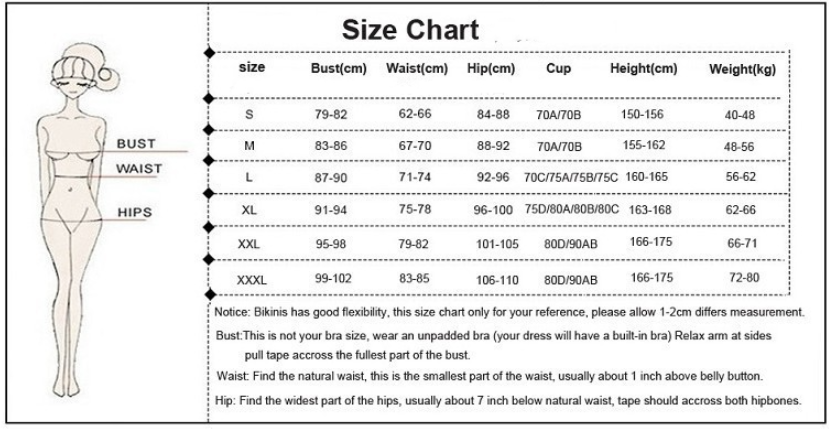 BUST
WAIST
HIPS

Size Chart

| size | Bust(cm) | Waist(cm) | Hip(cm) | Cup | Height(cm) | Weight(kg) |
|---|---|---|---|---|---|---|
| S | 79-82 | 62-66 | 84-88 | 70A/70B | 150-156 | 40-48 |
| M | 83-86 | 67-70 | 88-92 | 70A/70B | 155-162 | 48-56 |
| L | 87-90 | 71-74 | 92-96 | 70C/75A/75B/75C | 160-165 | 56-62 |
| XL | 91-94 | 75-78 | 96-100 | 75D/80A/80B/80C | 163-168 | 62-66 |
| XXL | 95-98 | 79-82 | 101-105 | 80D/90AB | 166-175 | 66-71 |
| XXXL | 99-102 | 83-85 | 106-110 | 80D/90AB | 166-175 | 72-80 |

Notice: Bikinis has good flexibility, this size chart only for your reference, please allow 1-2cm differs measurement.

Bust:This is not your bra size, wear an unpadded bra (your dress will have a built-in bra) Relax arm at sides pull tape accross the fullest part of the bust.

Waist: Find the natural waist, this is the smallest part of the waist, usually about 1 inch above belly button.

Hip: Find the widest part of the hips, usually about 7 inch below natural waist, tape should accross both hipbones.